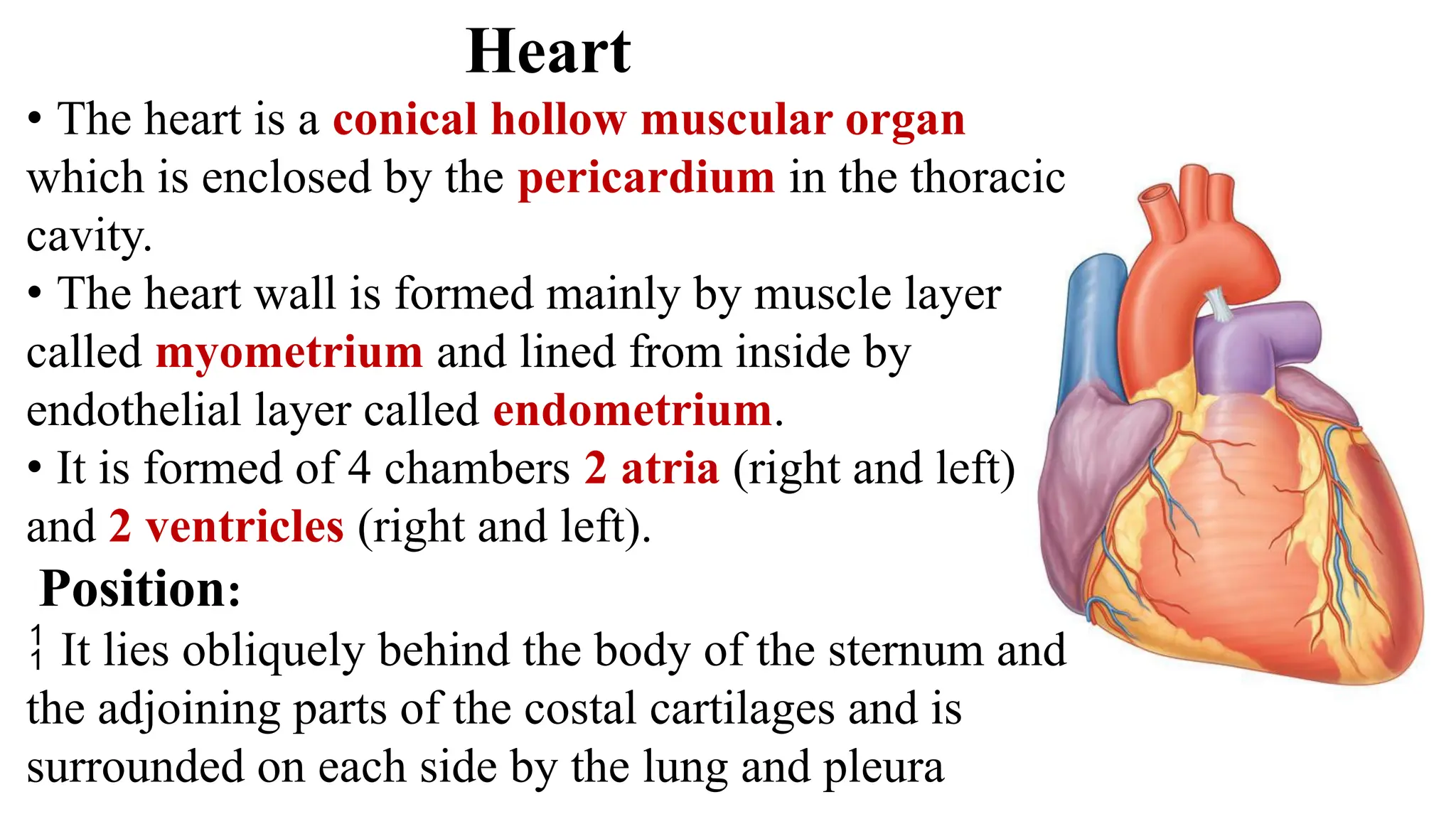 Heart

• The heart is a conical hollow muscular organ which is enclosed by the pericardium in the thoracic cavity.

• The heart wall is formed mainly by muscle layer called myometrium and lined from inside by endothelial layer called endometrium.

• It is formed of 4 chambers 2 atria (right and left) and 2 ventricles (right and left).

Position:

¦ It lies obliquely behind the body of the sternum and the adjoining parts of the costal cartilages and is surrounded on each side by the lung and pleura